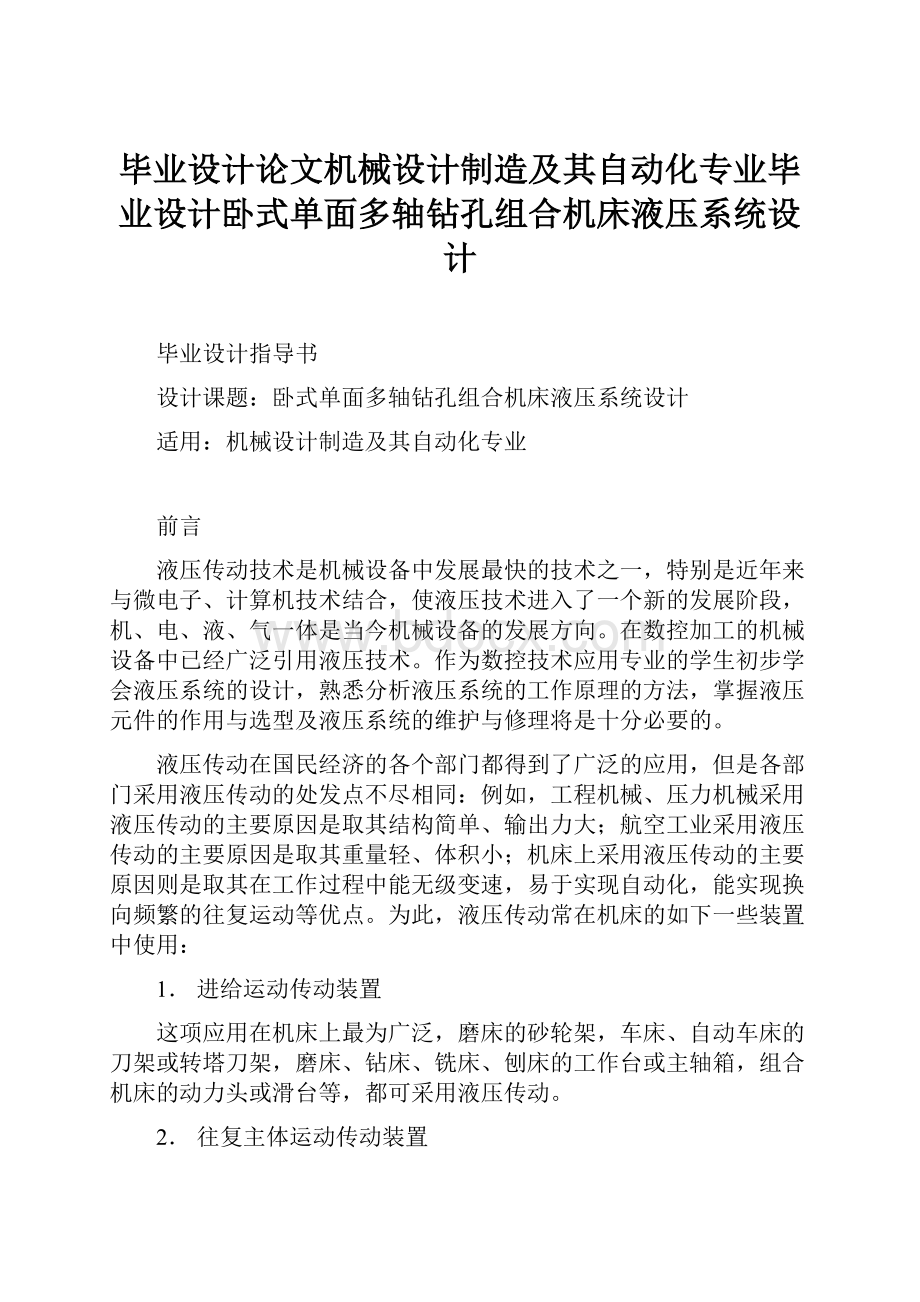 毕业设计论文机械设计制造及其自动化专业毕业设计卧式单面多轴钻孔组合机床液压系统设计

毕业设计指导书

设计课题：卧式单面多轴钻孔组合机床液压系统设计

适用：机械设计制造及其自动化专业

前言

液压传动技术是机械设备中发展最快的技术之一，特别是近年来与微电子、计算机技术结合，使液压技术进入了一个新的发展阶段，机、电、液、气一体是当今机械设备的发展方向。在数控加工的机械设备中已经广泛引用液压技术。作为数控技术应用专业的学生初步学会液压系统的设计，熟悉分析液压系统的工作原理的方法，掌握液压元件的作用与选型及液压系统的维护与修理将是十分必要的。

液压传动在国民经济的各个部门都得到了广泛的应用，但是各部门采用液压传动的处发点不尽相同：例如，工程机械、压力机械采用液压传动的主要原因是取其结构简单、输出力大；航空工业采用液压传动的主要原因是取其重量轻、体积小；机床上采用液压传动的主要原因则是取其在工作过程中能无级变速，易于实现自动化，能实现换向频繁的往复运动等优点。为此，液压传动常在机床的如下一些装置中使用：

1． 进给运动传动装置

这项应用在机床上最为广泛，磨床的砂轮架，车床、自动车床的刀架或转塔刀架，磨床、钻床、铣床、刨床的工作台或主轴箱，组合机床的动力头或滑台等，都可采用液压传动。

2． 往复主体运动传动装置